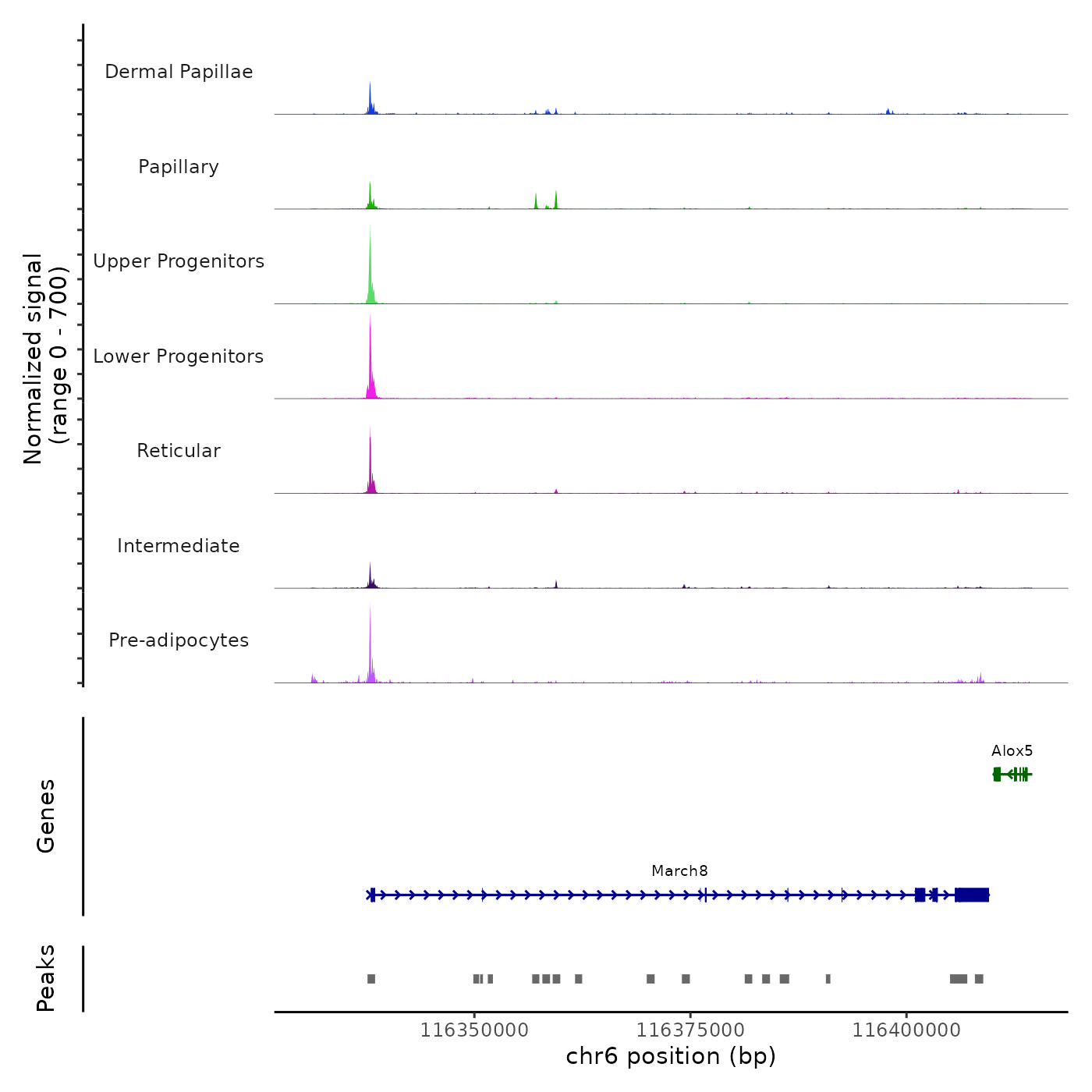 Normalized signal
(range 0 - 700)

Dermal Papillae

Papillary

Upper Progenitors

Lower Progenitors

Reticular

Intermediate

Pre-adipocytes

Genes

Alox5

March8

Peaks

116350000
116375000
116400000
chr6 position (bp)